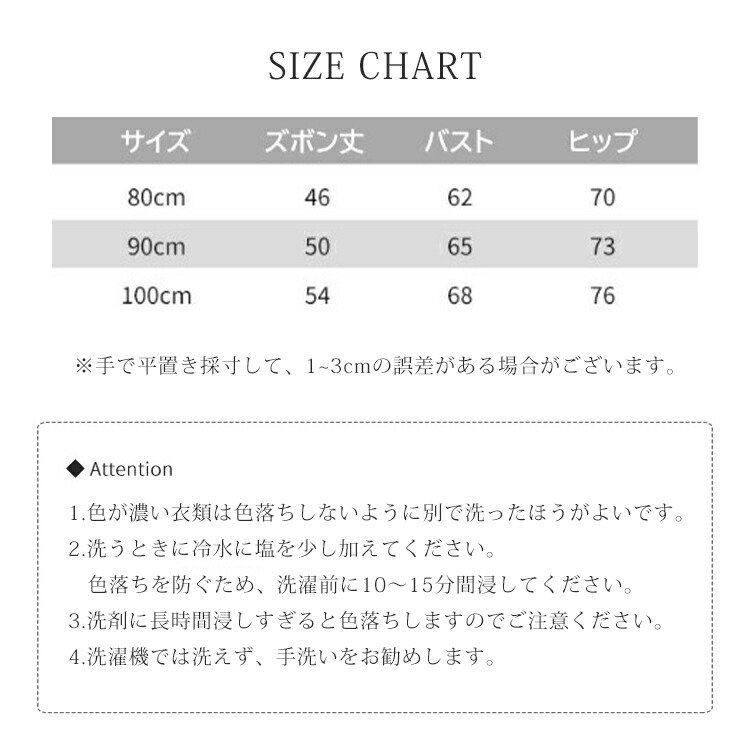 SIZE CHART

| サイズ | ズボン丈 | バスト | ヒップ |
|---|---|---|---|
| 80cm | 46 | 62 | 70 |
| 90cm | 50 | 65 | 73 |
| 100cm | 54 | 68 | 76 |

※手で平置き採寸して、1~3cmの誤差がある場合がございます。

◆ Attention

1.色が濃い衣類は色落ちしないように別で洗ったほうがよいです。

2.洗うときに冷水に塩を少し加えてください。
色落ちを防ぐため、洗濯前に10～15分間浸してください。

3.洗剤に長時間浸しすぎると色落ちしますのでご注意ください。

4.洗濯機では洗えず、手洗いをお勧めします。